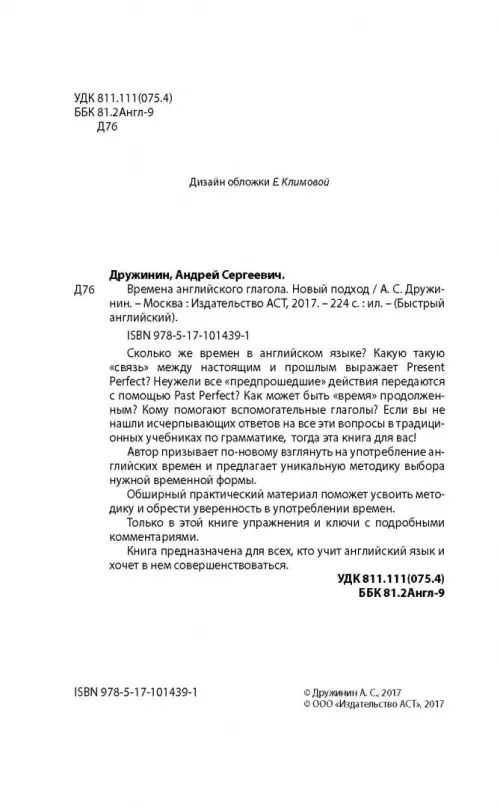 УДК 811.111(075.4)
ББК 81.2Англ-9
Д76

Дизайн обложки Е. Климовой

Дружинин, Андрей Сергеевич.
Д76 Времена английского глагола. Новый подход / А. С. Дружинин. – Москва : Издательство АСТ, 2017. – 224 с. : ил. – (Быстрый английский).

ISBN 978-5-17-101439-1

Сколько же времен в английском языке? Какую такую «связь» между настоящим и прошлым выражает Present Perfect? Неужели все «предпрошедшие» действия передаются с помощью Past Perfect? Как может быть «время» продолженным? Кому помогают вспомогательные глаголы? Если вы не нашли исчерпывающих ответов на все эти вопросы в традиционных учебниках по грамматике, тогда эта книга для вас!

Автор призывает по-новому взглянуть на употребление английских времен и предлагает уникальную методику выбора нужной временной формы.

Обширный практический материал поможет усвоить методику и обрести уверенность в употреблении времен.

Только в этой книге упражнения и ключи с подробными комментариями.

Книга предназначена для всех, кто учит английский язык и хочет в нем совершенствоваться.

УДК 811.111(075.4)
ББК 81.2Англ-9

ISBN 978-5-17-101439-1

© Дружинин А. С., 2017
© ООО «Издательство АСТ», 2017